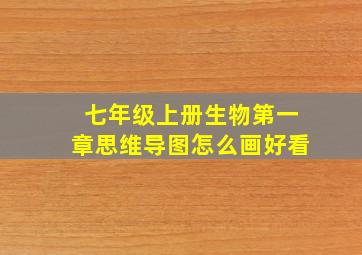 七年级上册生物第一章思维导图怎么画好看